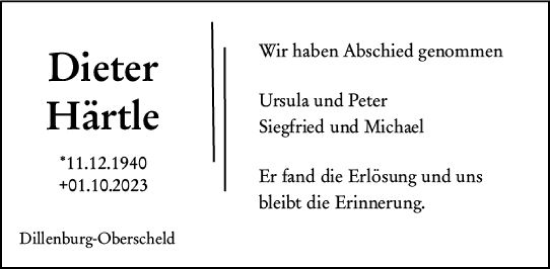 Dieter
Härtle

*11.12.1940
+01.10.2023

Dillenburg-Oberscheld

Wir haben Abschied genommen

Ursula und Peter
Siegfried und Michael

Er fand die Erlösung und uns bleibt die Erinnerung.